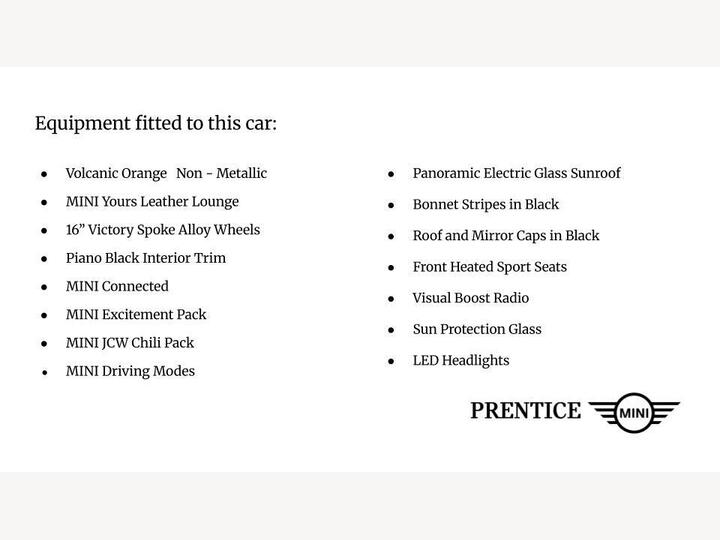 Equipment fitted to this car:

• Volcanic Orange Non - Metallic
• MINI Yours Leather Lounge
• 16" Victory Spoke Alloy Wheels
• Piano Black Interior Trim
• MINI Connected
• MINI Excitement Pack
• MINI JCW Chili Pack
• MINI Driving Modes

• Panoramic Electric Glass Sunroof
• Bonnet Stripes in Black
• Roof and Mirror Caps in Black
• Front Heated Sport Seats
• Visual Boost Radio
• Sun Protection Glass
• LED Headlights

PRENTICE MINI